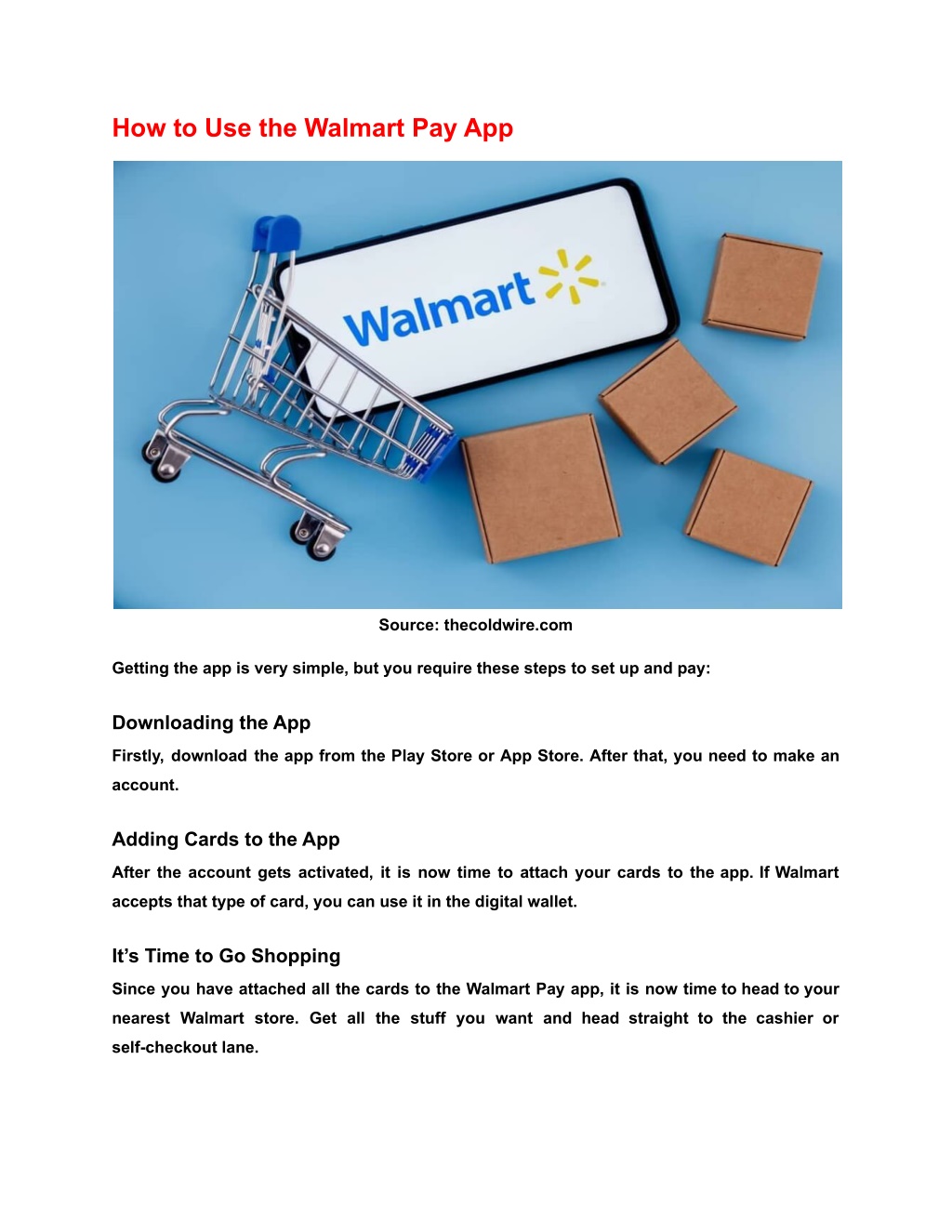 How to Use the Walmart Pay App

Walmart

Source: thecoldwire.com

Getting the app is very simple, but you require these steps to set up and pay:

Downloading the App

Firstly, download the app from the Play Store or App Store. After that, you need to make an account.

Adding Cards to the App

After the account gets activated, it is now time to attach your cards to the app. If Walmart accepts that type of card, you can use it in the digital wallet.

It's Time to Go Shopping

Since you have attached all the cards to the Walmart Pay app, it is now time to head to your nearest Walmart store. Get all the stuff you want and head straight to the cashier or self-checkout lane.